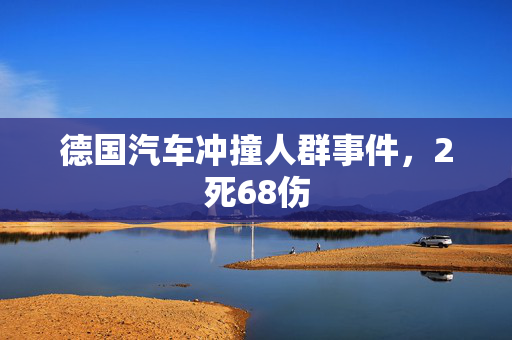 德国汽车冲撞人群事件，2死68伤